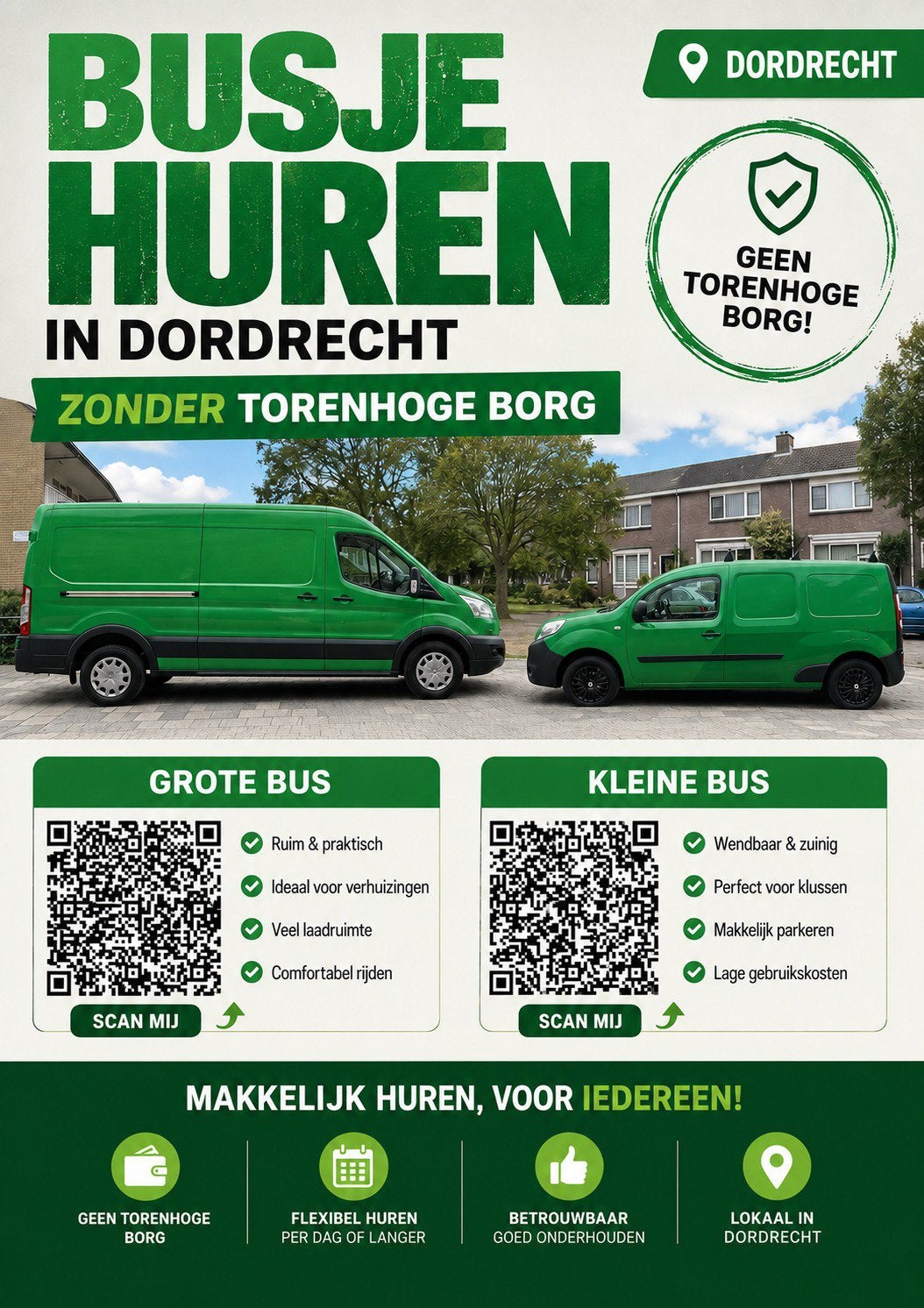 BUSJE HUREN
IN DORDRECHT
ZONDER TORENHOGE BORG

DORDRECHT

GEEN TORENHOGE BORG!

GROTE BUS
Ruim & praktisch
Ideaal voor verhuizingen
Veel laadruimte
Comfortabel rijden
SCAN MIJ

KLEINE BUS
Wendbaar & zuinig
Perfect voor klussen
Makkelijk parkeren
Lage gebruikskosten
SCAN MIJ

MAKKELIJK HUREN, VOOR IEDEREEN!

GEEN TORENHOGE BORG

FLEXIBEL HUREN
PER DAG OF LANGER

BETROUWBAAR
GOED ONDERHOUDEN

LOKAAL IN DORDRECHT